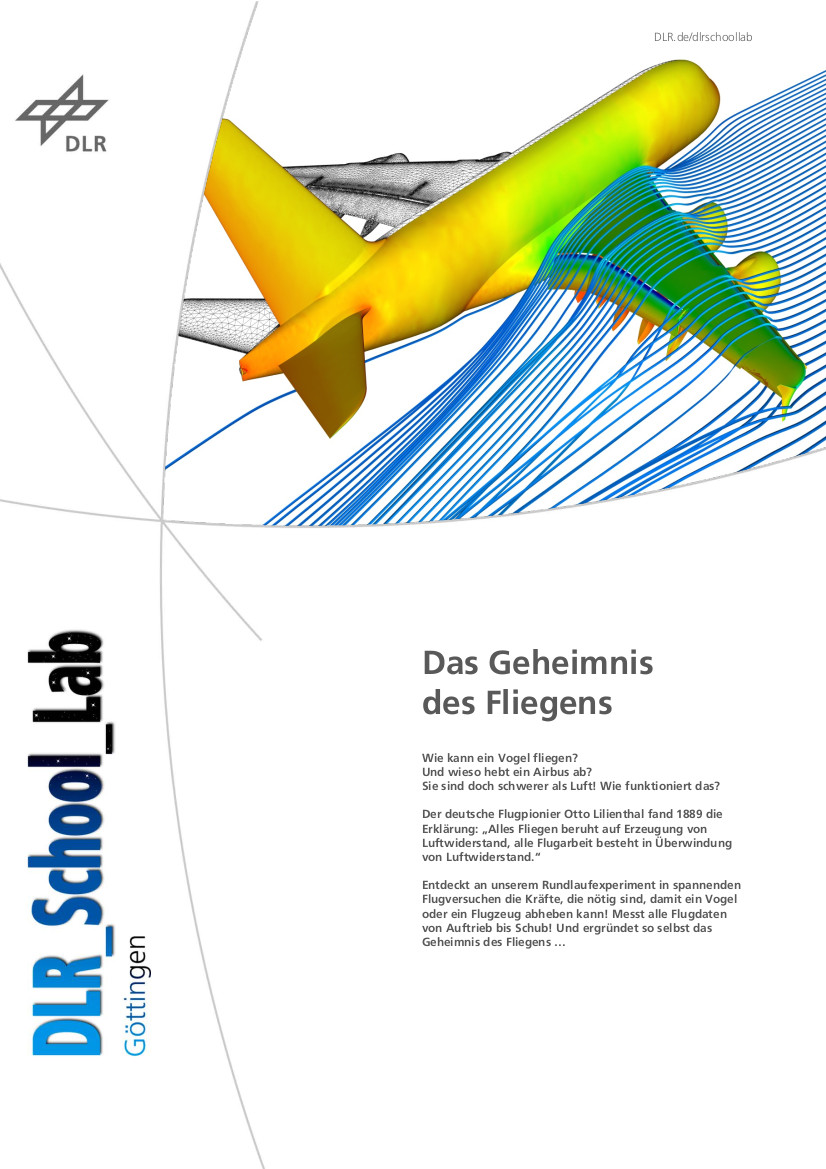 DLR.de/dlrschoollab

DLR

DLR_School_Lab
Göttingen

Das Geheimnis des Fliegens

Wie kann ein Vogel fliegen?
Und wieso hebt ein Airbus ab?
Sie sind doch schwerer als Luft! Wie funktioniert das?

Der deutsche Flugpionier Otto Lilienthal fand 1889 die Erklärung: „Alles Fliegen beruht auf Erzeugung von Luftwiderstand, alle Flugarbeit besteht in Überwindung von Luftwiderstand.“

Entdeckt an unserem Rundlaufexperiment in spannenden Flugversuchen die Kräfte, die nötig sind, damit ein Vogel oder ein Flugzeug abheben kann! Messt alle Flugdaten von Auftrieb bis Schub! Und ergründet so selbst das Geheimnis des Fliegens ...